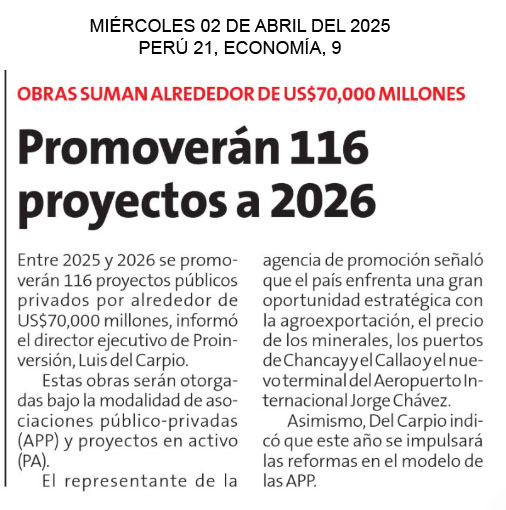 MIÉRCOLES 02 DE ABRIL DEL 2025
PERÚ 21, ECONOMÍA, 9

OBRAS SUMAN ALREDEDOR DE US$70,000 MILLONES

Promoverán 116 proyectos a 2026

Entre 2025 y 2026 se promoverán 116 proyectos públicos privados por alrededor de US$70,000 millones, informó el director ejecutivo de Proinversión, Luis del Carpio.

Estas obras serán otorgadas bajo la modalidad de asociaciones público-privadas (APP) y proyectos en activo (PA).

El representante de la agencia de promoción señaló que el país enfrenta una gran oportunidad estratégica con la agroexportación, el precio de los minerales, los puertos de Chancay y el Callao y el nuevo terminal del Aeropuerto Internacional Jorge Chávez.

Asimismo, Del Carpio indicó que este año se impulsará las reformas en el modelo de las APP.